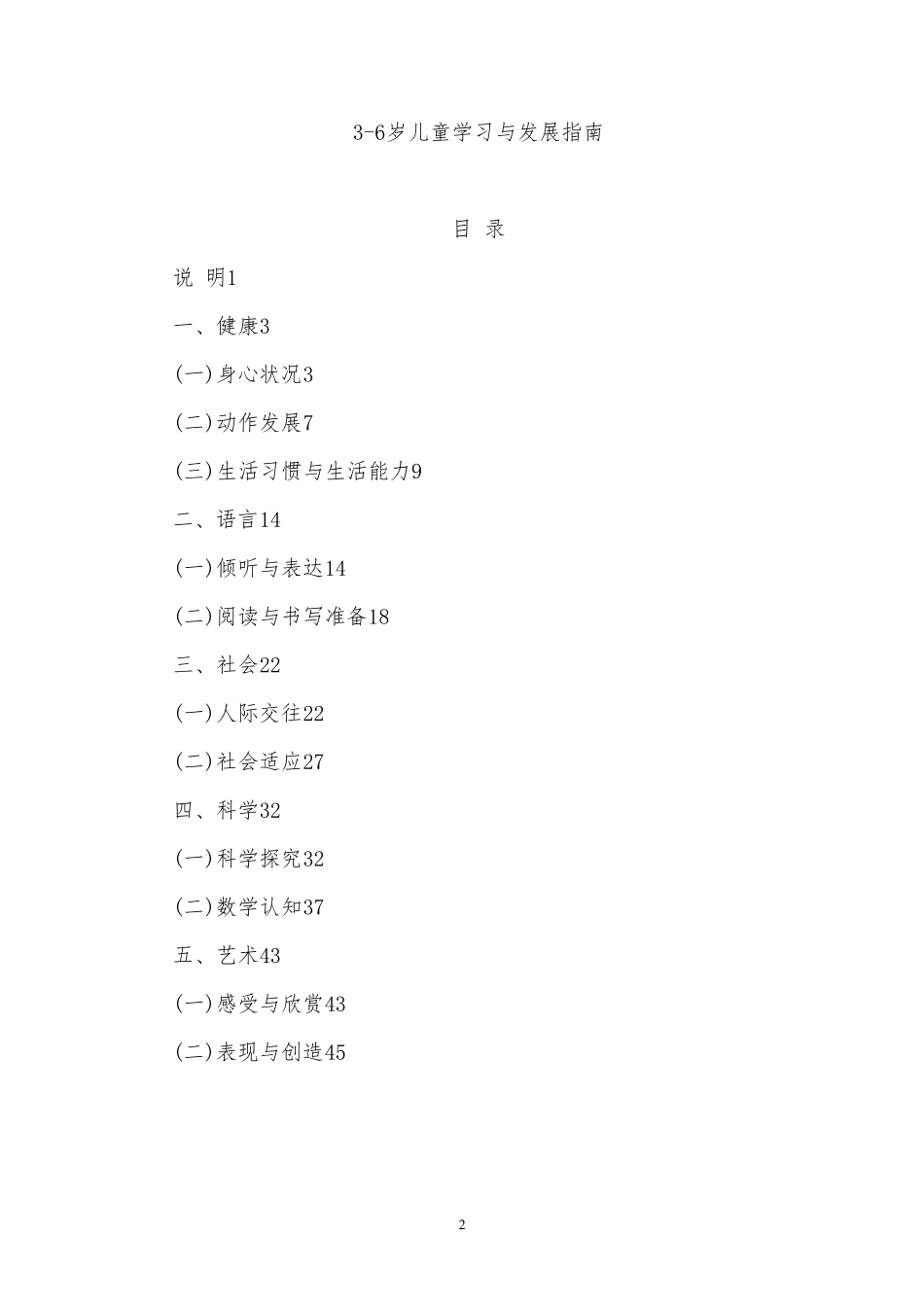 3-6岁儿童学习与发展指南

目 录

说 明1

一、健康3

(一)身心状况3

(二)动作发展7

(三)生活习惯与生活能力9

二、语言14

(一)倾听与表达14

(二)阅读与书写准备18

三、社会22

(一)人际交往22

(二)社会适应27

四、科学32

(一)科学探究32

(二)数学认知37

五、艺术43

(一)感受与欣赏43

(二)表现与创造45

2